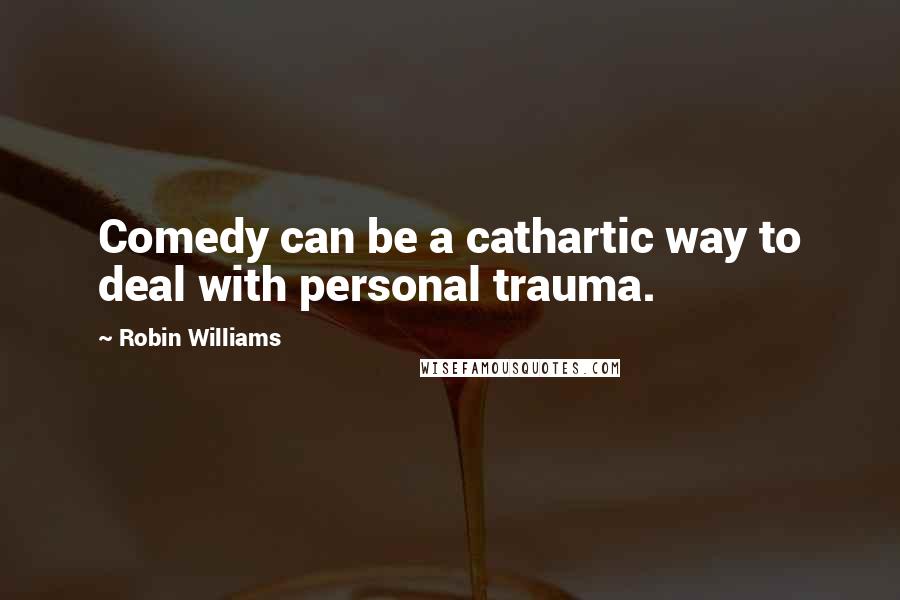 Comedy can be a cathartic way to deal with personal trauma.

~ Robin Williams

WISEFAMOUSQUOTES.COM